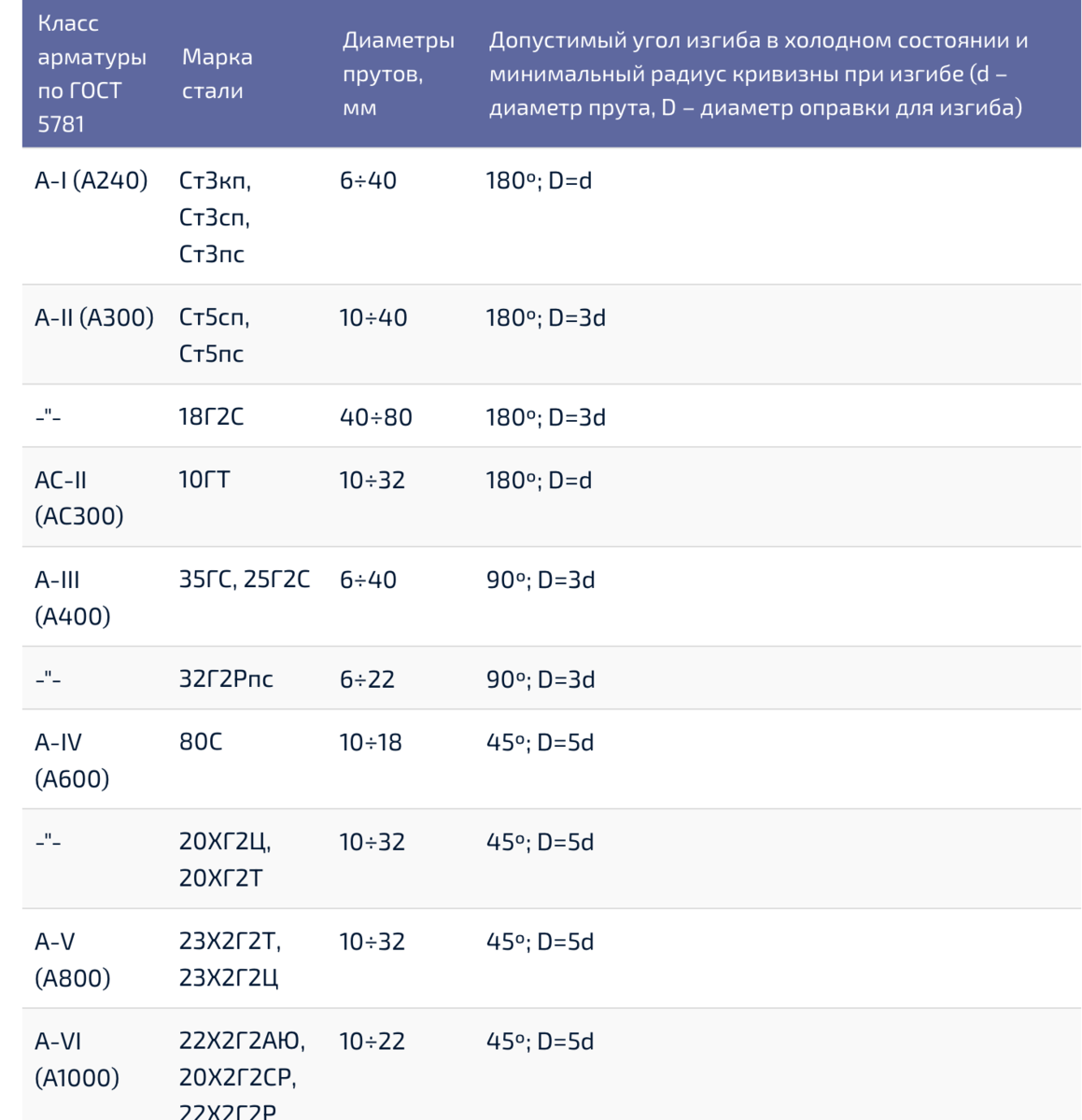 | Класс арматуры по ГОСТ 5781 | Марка стали | Диаметры прутов, мм | Допустимый угол изгиба в холодном состоянии и минимальный радиус кривизны при изгибе (d – диаметр прута, D – диаметр оправки для изгиба) |
|---|---|---|---|
| A-I (A240) | Ст3кп, Ст3сп, Ст3пс | 6÷40 | 180º; D=d |
| A-II (A300) | Ст5сп, Ст5пс | 10÷40 | 180º; D=3d |
| -"- | 18Г2С | 40÷80 | 180º; D=3d |
| AC-II (AC300) | 10ГТ | 10÷32 | 180º; D=d |
| A-III (A400) | 35ГС, 25Г2С | 6÷40 | 90º; D=3d |
| -"- | 32Г2Рпс | 6÷22 | 90º; D=3d |
| A-IV (A600) | 80С | 10÷18 | 45º; D=5d |
| -"- | 20ХГ2Ц, 20ХГ2Т | 10÷32 | 45º; D=5d |
| A-V (A800) | 23Х2Г2Т, 23Х2Г2Ц | 10÷32 | 45º; D=5d |
| A-VI (A1000) | 22Х2Г2АЮ, 20Х2Г2СР, 22Х2Г2Р | 10÷22 | 45º; D=5d |